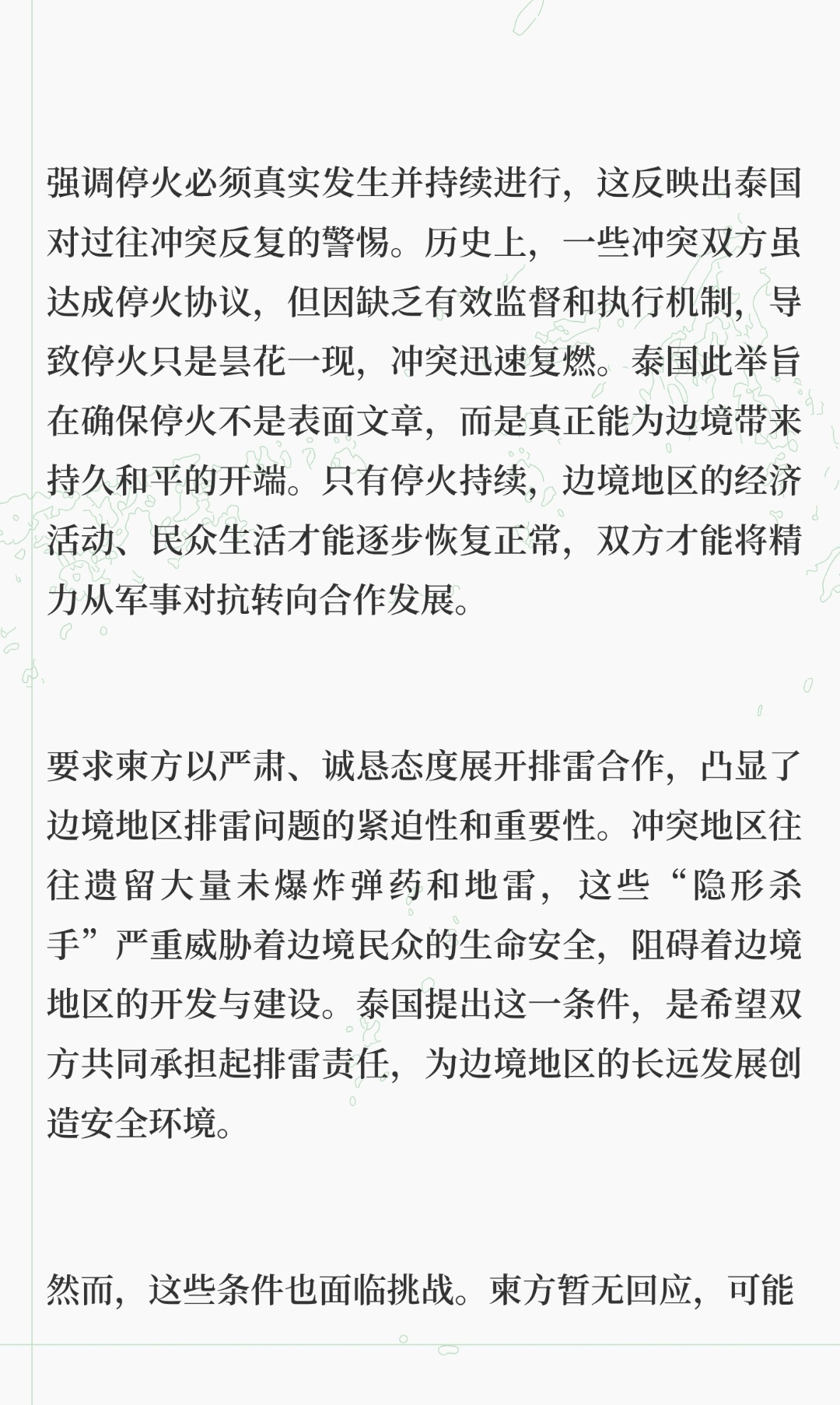 强调停火必须真实发生并持续进行，这反映出泰国对过往冲突反复的警惕。历史上，一些冲突双方虽达成停火协议，但因缺乏有效监督和执行机制，导致停火只是昙花一现，冲突迅速复燃。泰国此举旨在确保停火不是表面文章，而是真正能为边境带来持久和平的开端。只有停火持续，边境地区的经济活动、民众生活才能逐步恢复正常，双方才能将精力从军事对抗转向合作发展。

要求柬方以严肃、诚恳态度展开排雷合作，凸显了边境地区排雷问题的紧迫性和重要性。冲突地区往往遗留大量未爆炸弹药和地雷，这些“隐形杀手”严重威胁着边境民众的生命安全，阻碍着边境地区的开发与建设。泰国提出这一条件，是希望双方共同承担起排雷责任，为边境地区的长远发展创造安全环境。

然而，这些条件也面临挑战。柬方暂无回应，可能